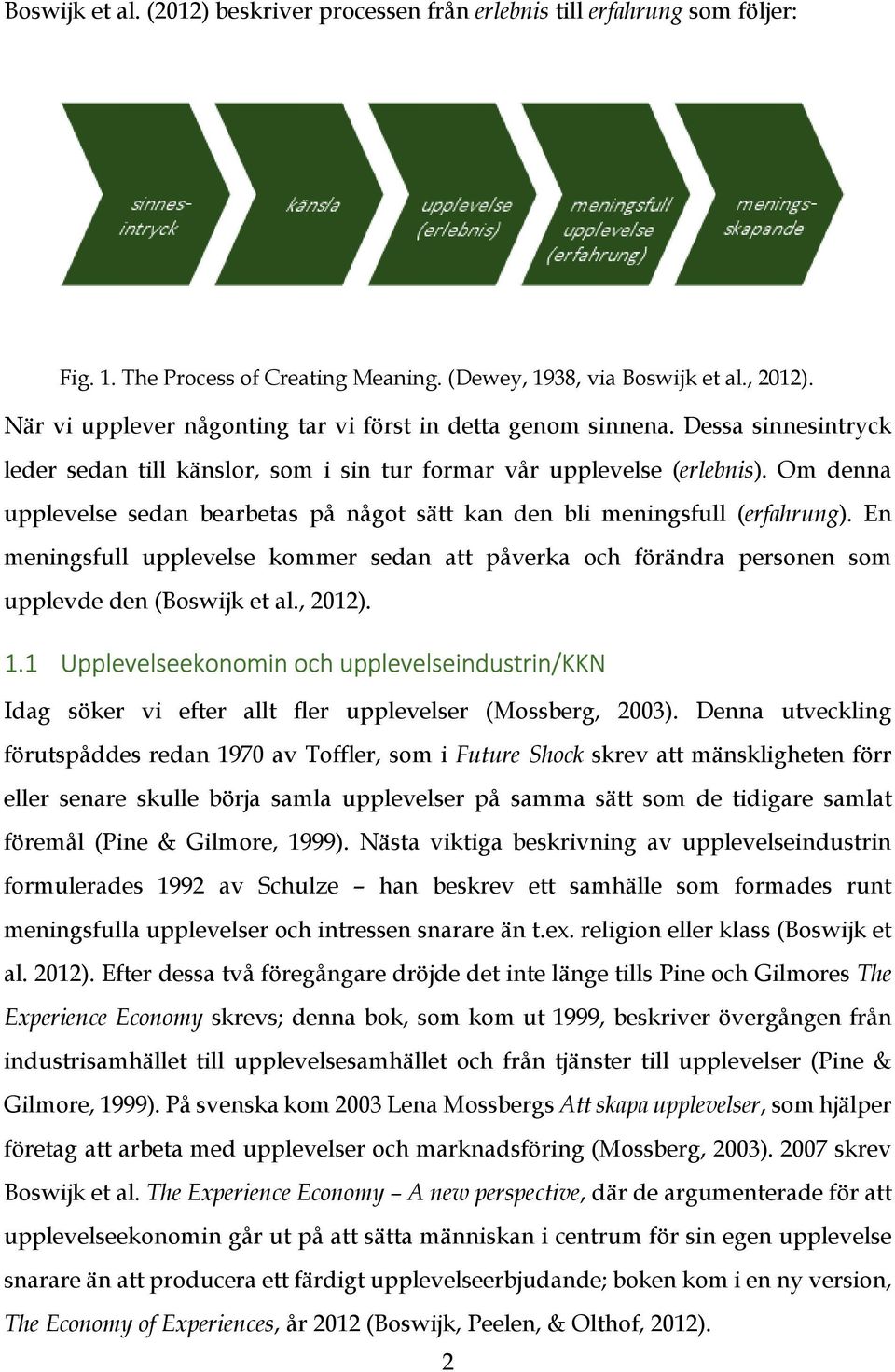 Boswijk et al. (2012) beskriver processen från erlebnis till erfahrung som följer:

sinnes-intryck

känsla

upplevelse (erlebnis)

meningsfull upplevelse (erfahrung)

menings-skapande

Fig. 1. The Process of Creating Meaning. (Dewey, 1938, via Boswijk et al., 2012).

När vi upplever någonting tar vi först in detta genom sinnena. Dessa sinnesintryck leder sedan till känslor, som i sin tur formar vår upplevelse (erlebnis). Om denna upplevelse sedan bearbetas på något sätt kan den bli meningsfull (erfahrung). En meningsfull upplevelse kommer sedan att påverka och förändra personen som upplevde den (Boswijk et al., 2012).

1.1 Upplevelseekonomin och upplevelseindustrin/KKN

Idag söker vi efter allt fler upplevelser (Mossberg, 2003). Denna utveckling förutspåddes redan 1970 av Toffler, som i Future Shock skrev att mänskligheten förr eller senare skulle börja samla upplevelser på samma sätt som de tidigare samlat föremål (Pine & Gilmore, 1999). Nästa viktiga beskrivning av upplevelseindustrin formulerades 1992 av Schulze – han beskrev ett samhälle som formades runt meningsfulla upplevelser och intressen snarare än t.ex. religion eller klass (Boswijk et al. 2012). Efter dessa två föregångare dröjde det inte länge tills Pine och Gilmores The Experience Economy skrevs; denna bok, som kom ut 1999, beskriver övergången från industrisamhället till upplevelsesamhället och från tjänster till upplevelser (Pine & Gilmore, 1999). På svenska kom 2003 Lena Mossbergs Att skapa upplevelser, som hjälper företag att arbeta med upplevelser och marknadsföring (Mossberg, 2003). 2007 skrev Boswijk et al. The Experience Economy – A new perspective, där de argumenterade för att upplevelseekonomin går ut på att sätta människan i centrum för sin egen upplevelse snarare än att producera ett färdigt upplevelseerbjudande; boken kom i en ny version, The Economy of Experiences, år 2012 (Boswijk, Peelen, & Olthof, 2012).

2